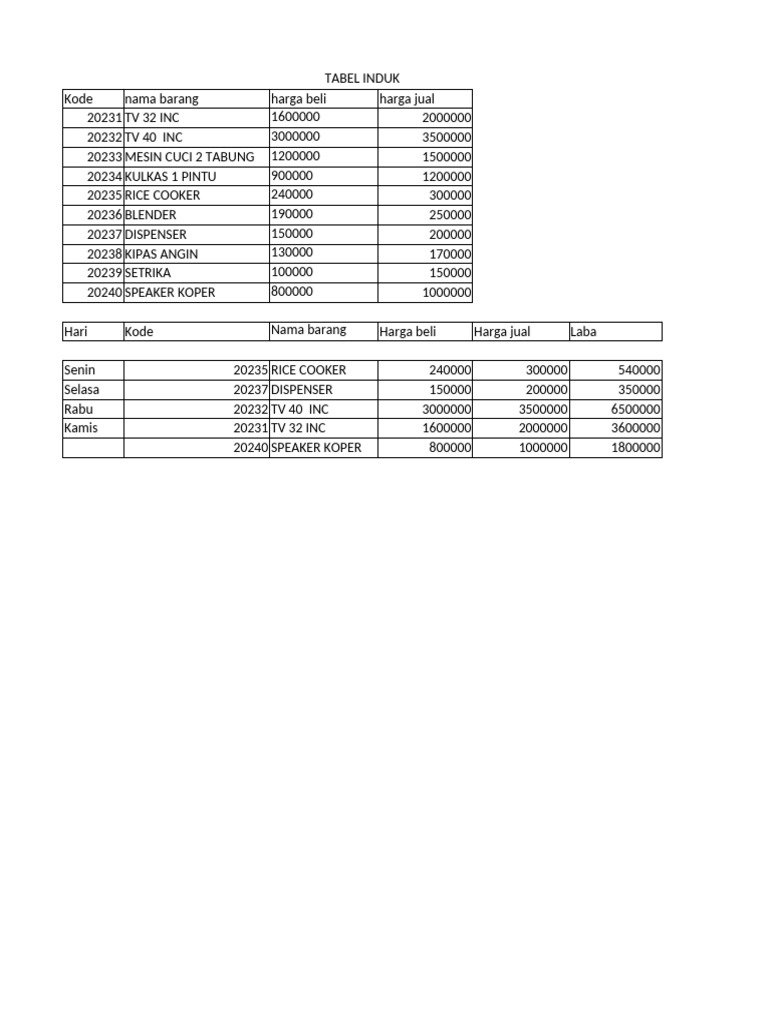 TABEL INDUK

| Kode | nama barang | harga beli | harga jual |
|---|---|---|---|
| 20231 | TV 32 INC | 1600000 | 2000000 |
| 20232 | TV 40 INC | 3000000 | 3500000 |
| 20233 | MESIN CUCI 2 TABUNG | 1200000 | 1500000 |
| 20234 | KULKAS 1 PINTU | 900000 | 1200000 |
| 20235 | RICE COOKER | 240000 | 300000 |
| 20236 | BLENDER | 190000 | 250000 |
| 20237 | DISPENSER | 150000 | 200000 |
| 20238 | KIPAS ANGIN | 130000 | 170000 |
| 20239 | SETRIKA | 100000 | 150000 |
| 20240 | SPEAKER KOPER | 800000 | 1000000 |

| Hari | Kode | Nama barang | Harga beli | Harga jual | Laba |
|---|---|---|---|---|---|
| Senin | 20235 | RICE COOKER | 240000 | 300000 | 540000 |
| Selasa | 20237 | DISPENSER | 150000 | 200000 | 350000 |
| Rabu | 20232 | TV 40 INC | 3000000 | 3500000 | 6500000 |
| Kamis | 20231 | TV 32 INC | 1600000 | 2000000 | 3600000 |
| | 20240 | SPEAKER KOPER | 800000 | 1000000 | 1800000 |